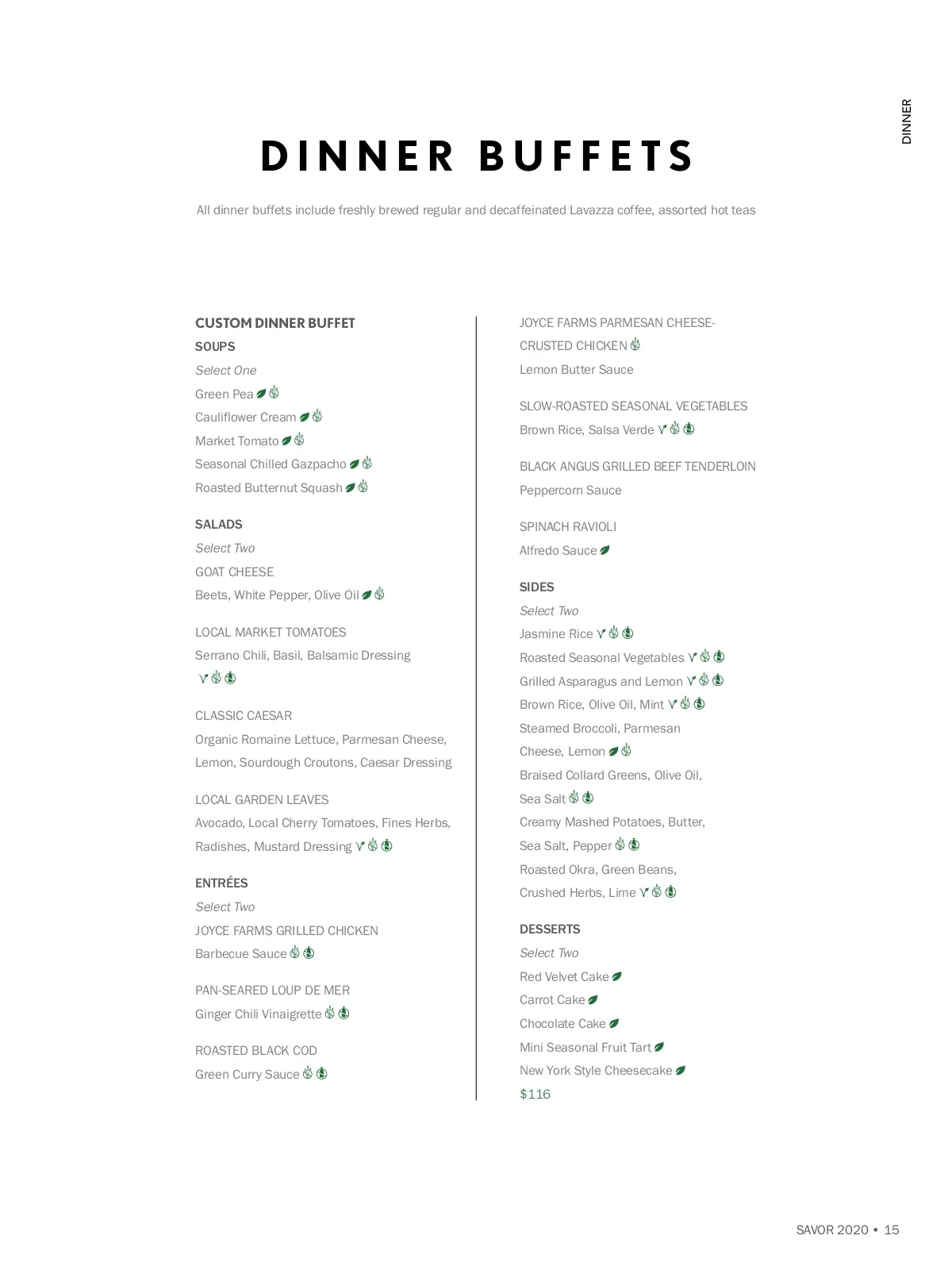 DINNER

DINNER BUFFETS

All dinner buffets include freshly brewed regular and decaffeinated Lavazza coffee, assorted hot teas

CUSTOM DINNER BUFFET
SOUPS
Select One
Green Pea
Cauliflower Cream
Market Tomato
Seasonal Chilled Gazpacho
Roasted Butternut Squash

SALADS
Select Two
GOAT CHEESE
Beets, White Pepper, Olive Oil

LOCAL MARKET TOMATOES
Serrano Chili, Basil, Balsamic Dressing

CLASSIC CAESAR
Organic Romaine Lettuce, Parmesan Cheese, Lemon, Sourdough Croutons, Caesar Dressing

LOCAL GARDEN LEAVES
Avocado, Local Cherry Tomatoes, Fines Herbs, Radishes, Mustard Dressing

ENTRÉES
Select Two
JOYCE FARMS GRILLED CHICKEN
Barbecue Sauce

PAN-SEARED LOUP DE MER
Ginger Chili Vinaigrette

ROASTED BLACK COD
Green Curry Sauce

JOYCE FARMS PARMESAN CHEESE-CRUSTED CHICKEN
Lemon Butter Sauce

SLOW-ROASTED SEASONAL VEGETABLES
Brown Rice, Salsa Verde

BLACK ANGUS GRILLED BEEF TENDERLOIN
Peppercorn Sauce

SPINACH RAVIOLI
Alfredo Sauce

SIDES
Select Two
Jasmine Rice
Roasted Seasonal Vegetables
Grilled Asparagus and Lemon
Brown Rice, Olive Oil, Mint
Steamed Broccoli, Parmesan Cheese, Lemon
Braised Collard Greens, Olive Oil, Sea Salt
Creamy Mashed Potatoes, Butter, Sea Salt, Pepper
Roasted Okra, Green Beans, Crushed Herbs, Lime

DESSERTS
Select Two
Red Velvet Cake
Carrot Cake
Chocolate Cake
Mini Seasonal Fruit Tart
New York Style Cheesecake
$116

SAVOR 2020 • 15